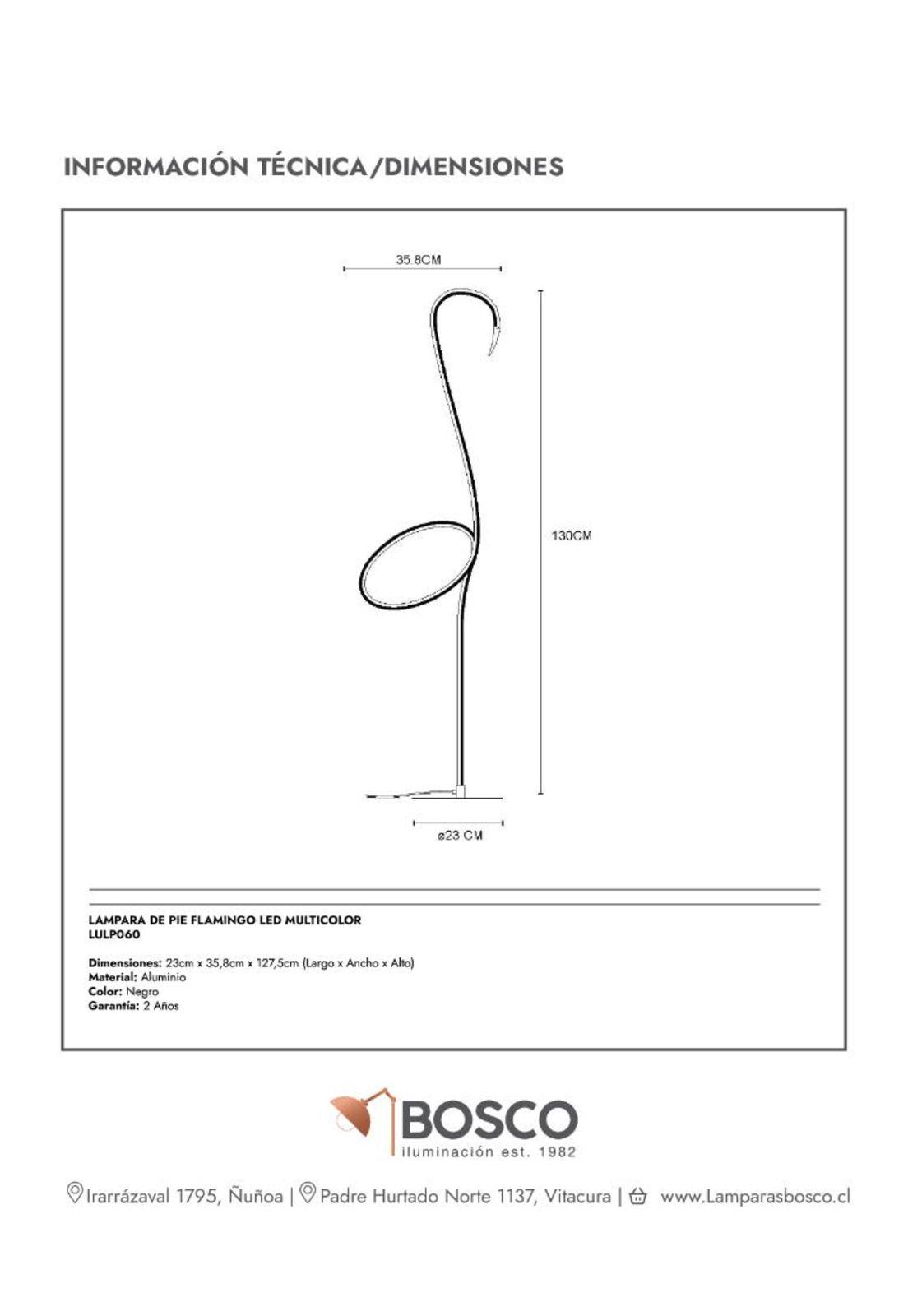 INFORMACIÓN TÉCNICA/DIMENSIONES

35.8CM

130CM

ø23 CM

LAMPARA DE PIE FLAMINGO LED MULTICOLOR
LULP060

Dimensiones: 23cm x 35,8cm x 127,5cm (Largo x Ancho x Alto)
Material: Aluminio
Color: Negro
Garantía: 2 Años

BOSCO
iluminación est. 1982

Irarrázaval 1795, Ñuñoa | Padre Hurtado Norte 1137, Vitacura | www.Lamparasbosco.cl